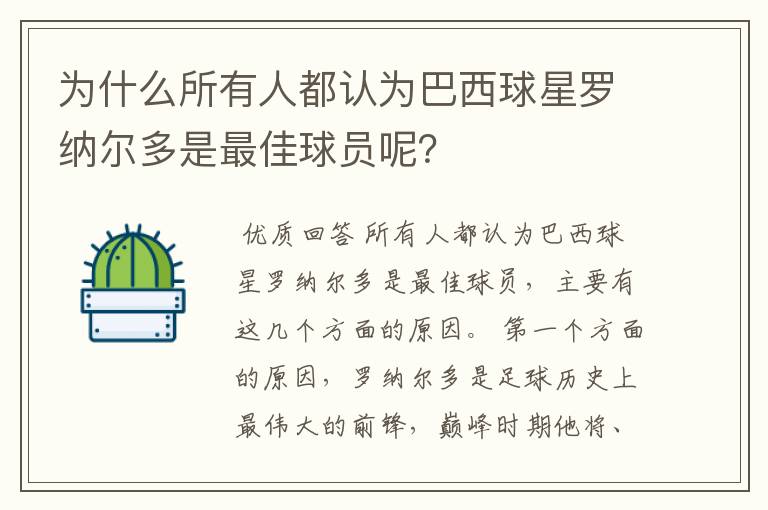 为什么所有人都认为巴西球星罗纳尔多是最佳球员呢?

优质回答 所有人都认为巴西球星罗纳尔多是最佳球员，主要有这几个方面的原因。第一个方面的原因，罗纳尔多是足球历史上最伟大的前锋，巅峰时期他将、